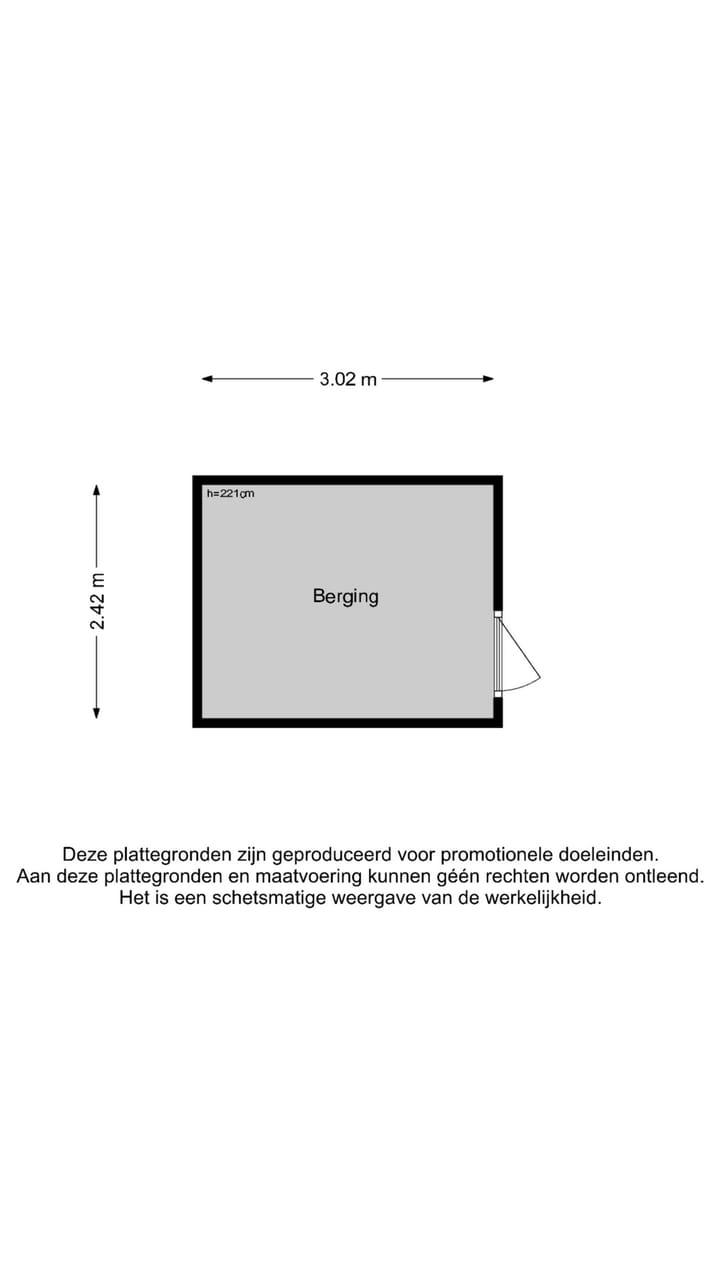 3.02 m

2.42 m

h=221cm

Berging

Deze plattegronden zijn geproduceerd voor promotionele doeleinden.
Aan deze plattegronden en maatvoering kunnen géén rechten worden ontleend.
Het is een schetsmatige weergave van de werkelijkheid.